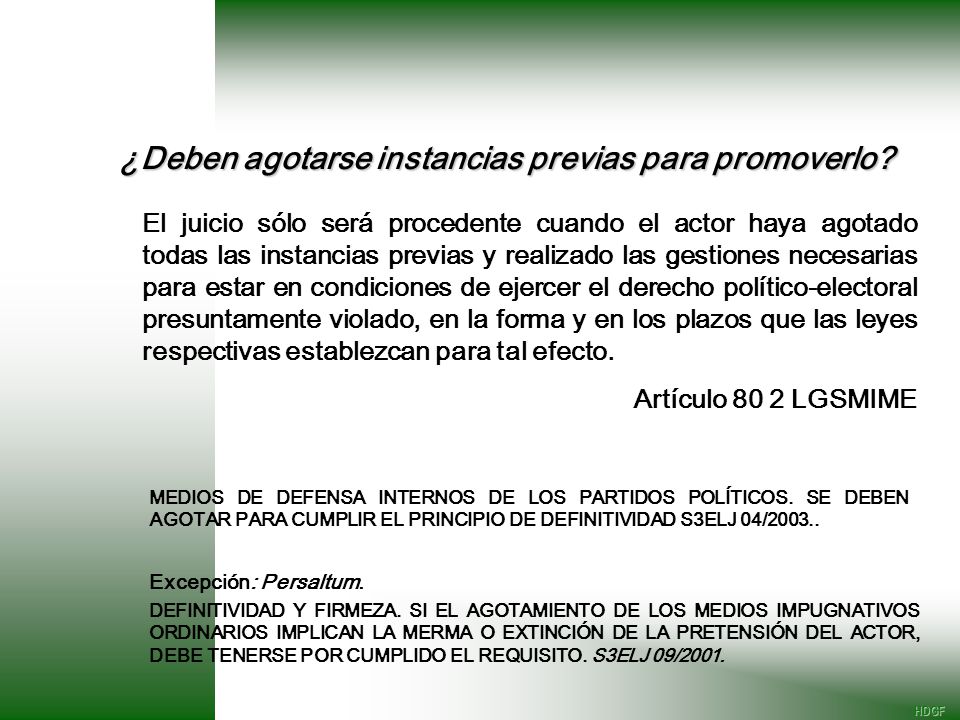 ¿Deben agotarse instancias previas para promoverlo?

El juicio sólo será procedente cuando el actor haya agotado todas las instancias previas y realizado las gestiones necesarias para estar en condiciones de ejercer el derecho político-electoral presuntamente violado, en la forma y en los plazos que las leyes respectivas establezcan para tal efecto.

Artículo 80 2 LGSMIME

MEDIOS DE DEFENSA INTERNOS DE LOS PARTIDOS POLÍTICOS. SE DEBEN AGOTAR PARA CUMPLIR EL PRINCIPIO DE DEFINITIVIDAD S3ELJ 04/2003..

Excepción: Persaltum.

DEFINITIVIDAD Y FIRMEZA. SI EL AGOTAMIENTO DE LOS MEDIOS IMPUGNATIVOS ORDINARIOS IMPLICAN LA MERMA O EXTINCIÓN DE LA PRETENSIÓN DEL ACTOR, DEBE TENERSE POR CUMPLIDO EL REQUISITO. S3ELJ 09/2001.

HDGF